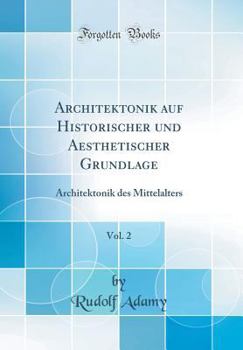 Forgotten Books

Architektonik auf Historischer und Aesthetischer Grundlage

Architektonik des Mittelalters

Vol. 2

by
Rudolf Adamy